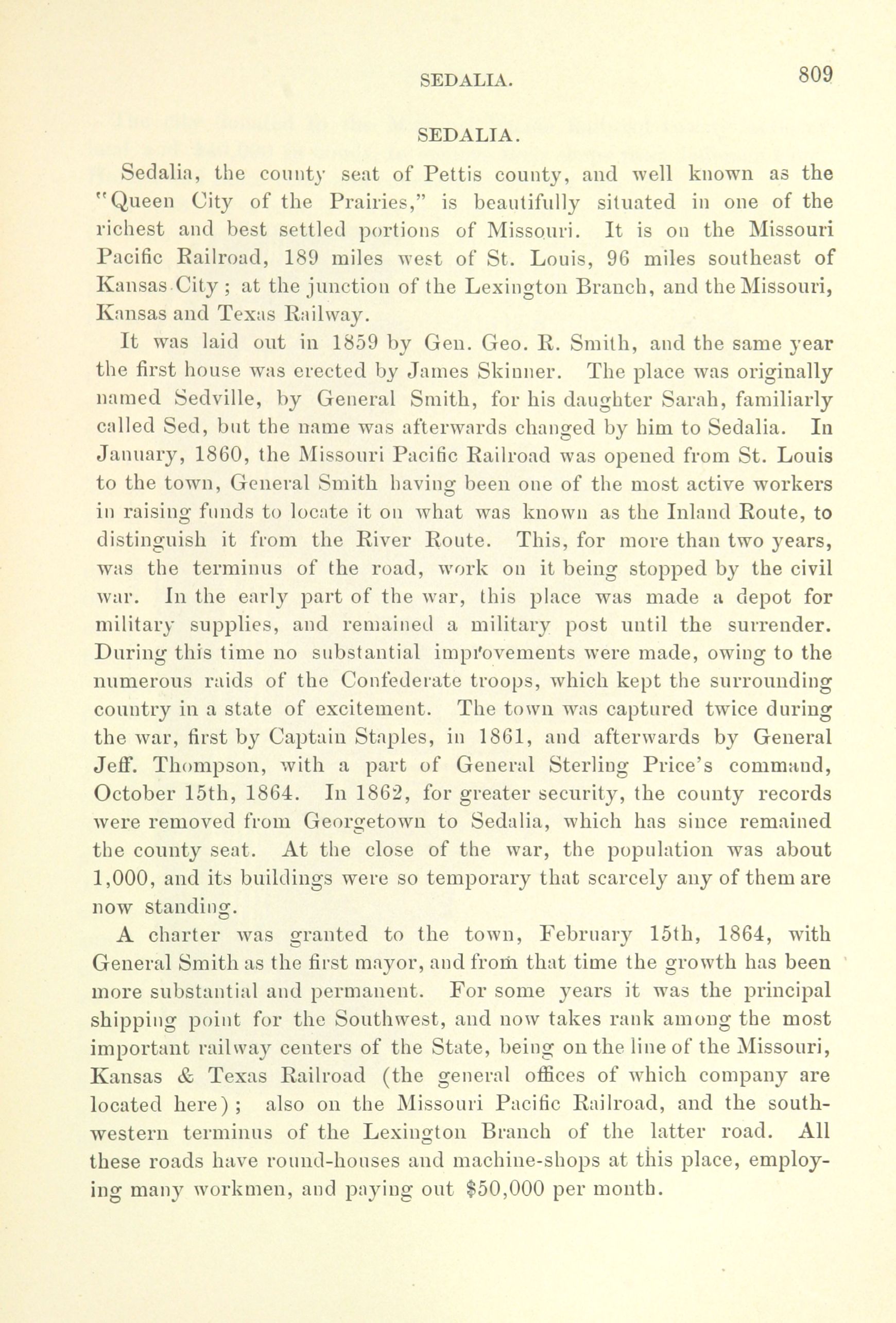 SEDALIA. 809

SEDALIA.

Sedalia, the county seat of Pettis county, and well known as the "Queen City of the Prairies," is beautifully situated in one of the richest and best settled portions of Missouri. It is on the Missouri Pacific Railroad, 189 miles west of St. Louis, 96 miles southeast of Kansas City; at the junction of the Lexington Branch, and the Missouri, Kansas and Texas Railway.

It was laid out in 1859 by Gen. Geo. R. Smith, and the same year the first house was erected by James Skinner. The place was originally named Sedville, by General Smith, for his daughter Sarah, familiarly called Sed, but the name was afterwards changed by him to Sedalia. In January, 1860, the Missouri Pacific Railroad was opened from St. Louis to the town, General Smith having been one of the most active workers in raising funds to locate it on what was known as the Inland Route, to distinguish it from the River Route. This, for more than two years, was the terminus of the road, work on it being stopped by the civil war. In the early part of the war, this place was made a depot for military supplies, and remained a military post until the surrender. During this time no substantial improvements were made, owing to the numerous raids of the Confederate troops, which kept the surrounding country in a state of excitement. The town was captured twice during the war, first by Captain Staples, in 1861, and afterwards by General Jeff. Thompson, with a part of General Sterling Price's command, October 15th, 1864. In 1862, for greater security, the county records were removed from Georgetown to Sedalia, which has since remained the county seat. At the close of the war, the population was about 1,000, and its buildings were so temporary that scarcely any of them are now standing.

A charter was granted to the town, February 15th, 1864, with General Smith as the first mayor, and from that time the growth has been more substantial and permanent. For some years it was the principal shipping point for the Southwest, and now takes rank among the most important railway centers of the State, being on the line of the Missouri, Kansas & Texas Railroad (the general offices of which company are located here); also on the Missouri Pacific Railroad, and the southwestern terminus of the Lexington Branch of the latter road. All these roads have round-houses and machine-shops at this place, employing many workmen, and paying out $50,000 per month.